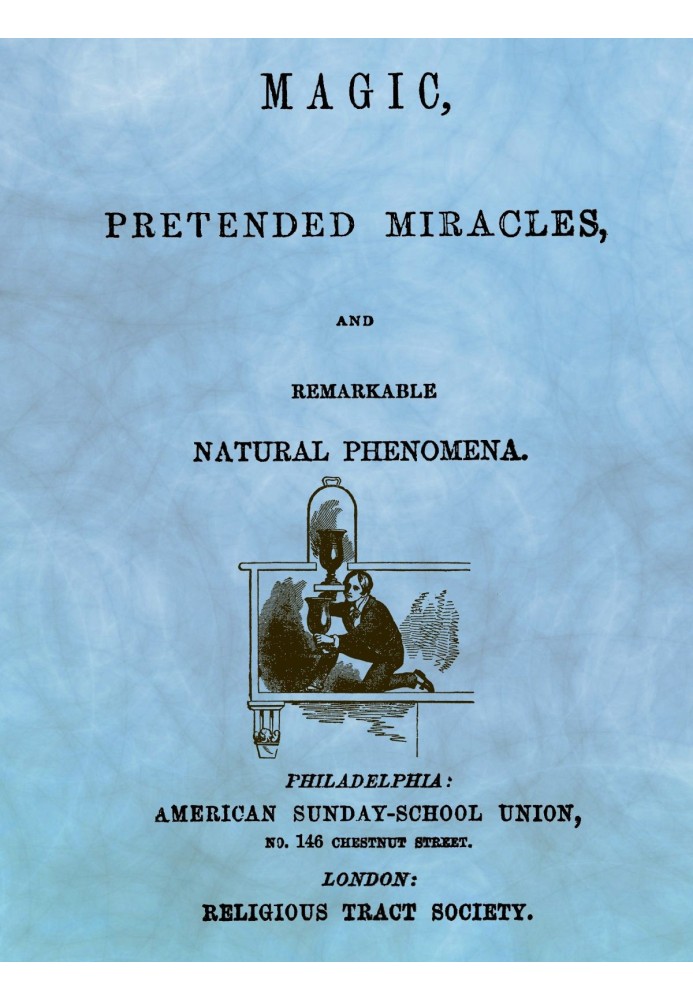 MAGIC,

PRETENDED MIRACLES,

AND

REMARKABLE

NATURAL PHENOMENA.

PHILADELPHIA:
AMERICAN SUNDAY-SCHOOL UNION,
NO. 146 CHESTNUT STREET.

LONDON:
RELIGIOUS TRACT SOCIETY.